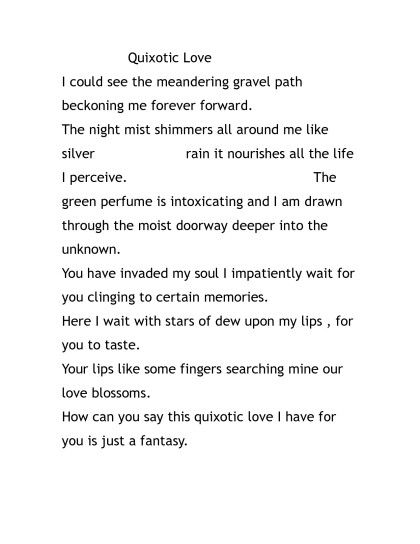 Quixotic Love

I could see the meandering gravel path beckoning me forever forward.
The night mist shimmers all around me like silver rain it nourishes all the life I perceive. The green perfume is intoxicating and I am drawn through the moist doorway deeper into the unknown.
You have invaded my soul I impatiently wait for you clinging to certain memories.
Here I wait with stars of dew upon my lips , for you to taste.
Your lips like some fingers searching mine our love blossoms.
How can you say this quixotic love I have for you is just a fantasy.